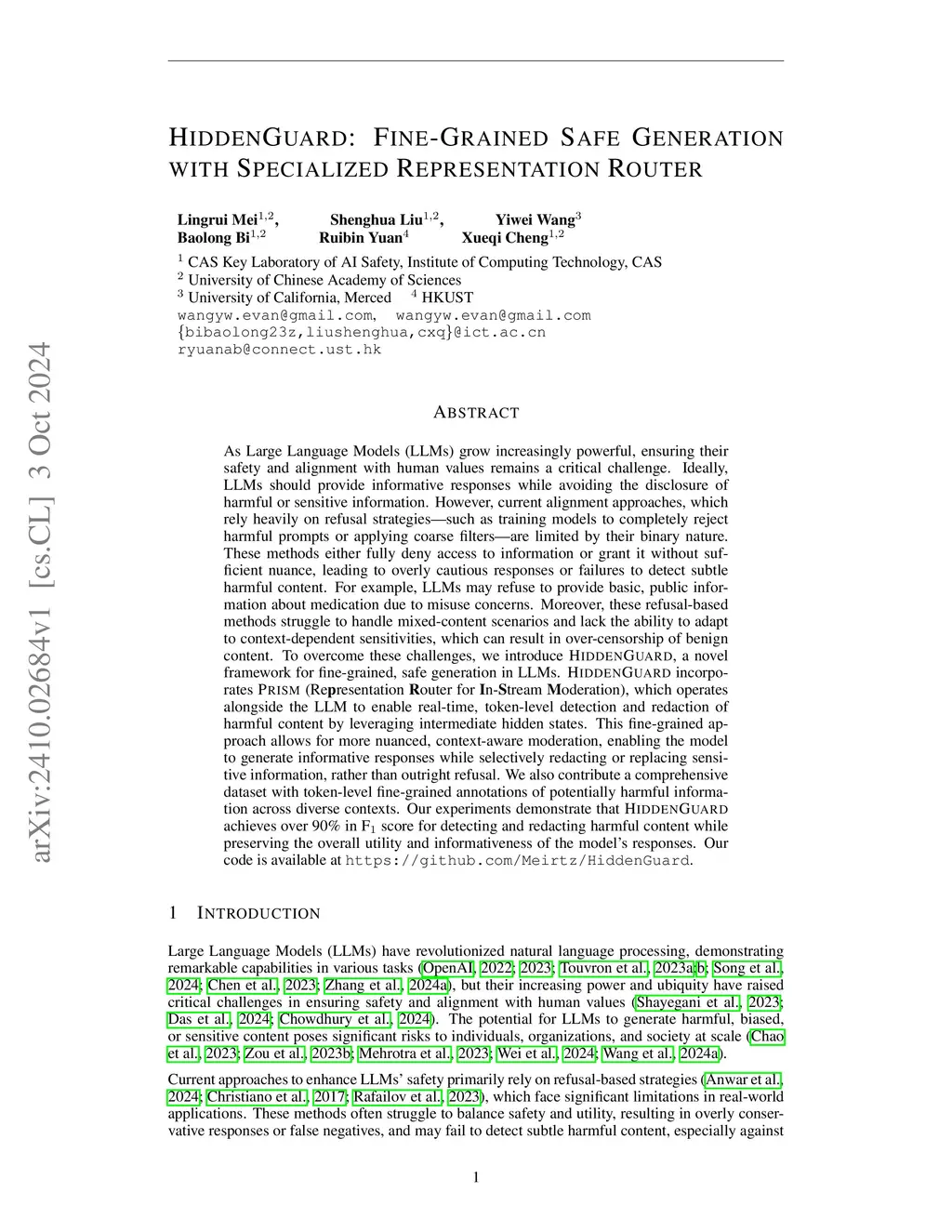 arXiv:2410.02684v1 [cs.CL] 3 Oct 2024

HIDDENGUARD: FINE-GRAINED SAFE GENERATION WITH SPECIALIZED REPRESENTATION ROUTER

Lingrui Mei$^{1,2}$, Shenghua Liu$^{1,2}$, Yiwei Wang$^{3}$
Baolong Bi$^{1,2}$ Ruibin Yuan$^{4}$ Xueqi Cheng$^{1,2}$
$^{1}$ CAS Key Laboratory of AI Safety, Institute of Computing Technology, CAS
$^{2}$ University of Chinese Academy of Sciences
$^{3}$ University of California, Merced $^{4}$ HKUST
wangyw.evan@gmail.com, wangyw.evan@gmail.com
{bibaolong23z,liushenghua,cxq}@ict.ac.cn
ryuanab@connect.ust.hk

ABSTRACT

As Large Language Models (LLMs) grow increasingly powerful, ensuring their safety and alignment with human values remains a critical challenge. Ideally, LLMs should provide informative responses while avoiding the disclosure of harmful or sensitive information. However, current alignment approaches, which rely heavily on refusal strategies—such as training models to completely reject harmful prompts or applying coarse filters—are limited by their binary nature. These methods either fully deny access to information or grant it without sufficient nuance, leading to overly cautious responses or failures to detect subtle harmful content. For example, LLMs may refuse to provide basic, public information about medication due to misuse concerns. Moreover, these refusal-based methods struggle to handle mixed-content scenarios and lack the ability to adapt to context-dependent sensitivities, which can result in over-censorship of benign content. To overcome these challenges, we introduce HIDDENGUARD, a novel framework for fine-grained, safe generation in LLMs. HIDDENGUARD incorporates PRISM (Representation Router for In-Stream Moderation), which operates alongside the LLM to enable real-time, token-level detection and redaction of harmful content by leveraging intermediate hidden states. This fine-grained approach allows for more nuanced, context-aware moderation, enabling the model to generate informative responses while selectively redacting or replacing sensitive information, rather than outright refusal. We also contribute a comprehensive dataset with token-level fine-grained annotations of potentially harmful information across diverse contexts. Our experiments demonstrate that HIDDENGUARD achieves over 90% in $F_1$ score for detecting and redacting harmful content while preserving the overall utility and informativeness of the model's responses. Our code is available at https://github.com/Meirtz/HiddenGuard.

1 INTRODUCTION

Large Language Models (LLMs) have revolutionized natural language processing, demonstrating remarkable capabilities in various tasks (OpenAI, 2022; 2023; Touvron et al., 2023a;b; Song et al., 2024; Chen et al., 2023; Zhang et al., 2024a), but their increasing power and ubiquity have raised critical challenges in ensuring safety and alignment with human values (Shayegani et al., 2023; Das et al., 2024; Chowdhury et al., 2024). The potential for LLMs to generate harmful, biased, or sensitive content poses significant risks to individuals, organizations, and society at scale (Chao et al., 2023; Zou et al., 2023b; Mehrotra et al., 2023; Wei et al., 2024; Wang et al., 2024a).

Current approaches to enhance LLMs' safety primarily rely on refusal-based strategies (Anwar et al., 2024; Christiano et al., 2017; Rafailov et al., 2023), which face significant limitations in real-world applications. These methods often struggle to balance safety and utility, resulting in overly conservative responses or false negatives, and may fail to detect subtle harmful content, especially against

1